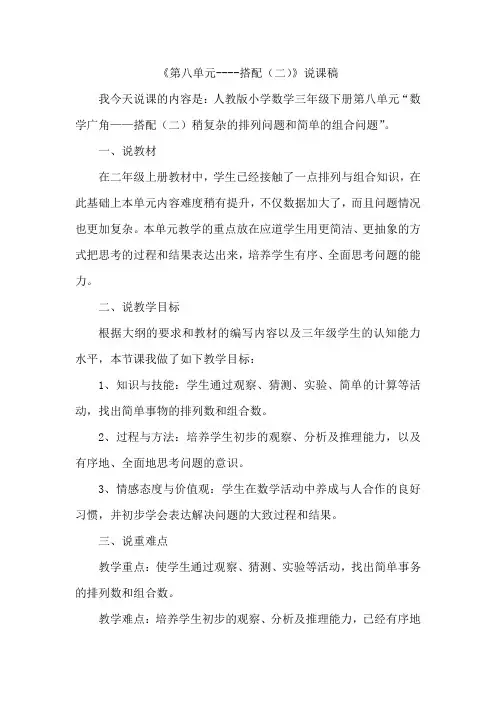 《第八单元----搭配（二）》说课稿

我今天说课的内容是：人教版小学数学三年级下册第八单元“数学广角——搭配（二）稍复杂的排列问题和简单的组合问题”。

一、说教材

在二年级上册教材中，学生已经接触了一点排列与组合知识，在此基础上本单元内容难度稍有提升，不仅数据加大了，而且问题情况也更加复杂。本单元教学的重点放在应道学生用更简洁、更抽象的方式把思考的过程和结果表达出来，培养学生有序、全面思考问题的能力。

二、说教学目标

根据大纲的要求和教材的编写内容以及三年级学生的认知能力水平，本节课我做了如下教学目标：

1、知识与技能：学生通过观察、猜测、实验、简单的计算等活动，找出简单事物的排列数和组合数。

2、过程与方法：培养学生初步的观察、分析及推理能力，以及有序地、全面地思考问题的意识。

3、情感态度与价值观：学生在数学活动中养成与人合作的良好习惯，并初步学会表达解决问题的大致过程和结果。

三、说重难点

教学重点：使学生通过观察、猜测、实验等活动，找出简单事务的排列数和组合数。

教学难点：培养学生初步的观察、分析及推理能力，已经有序地